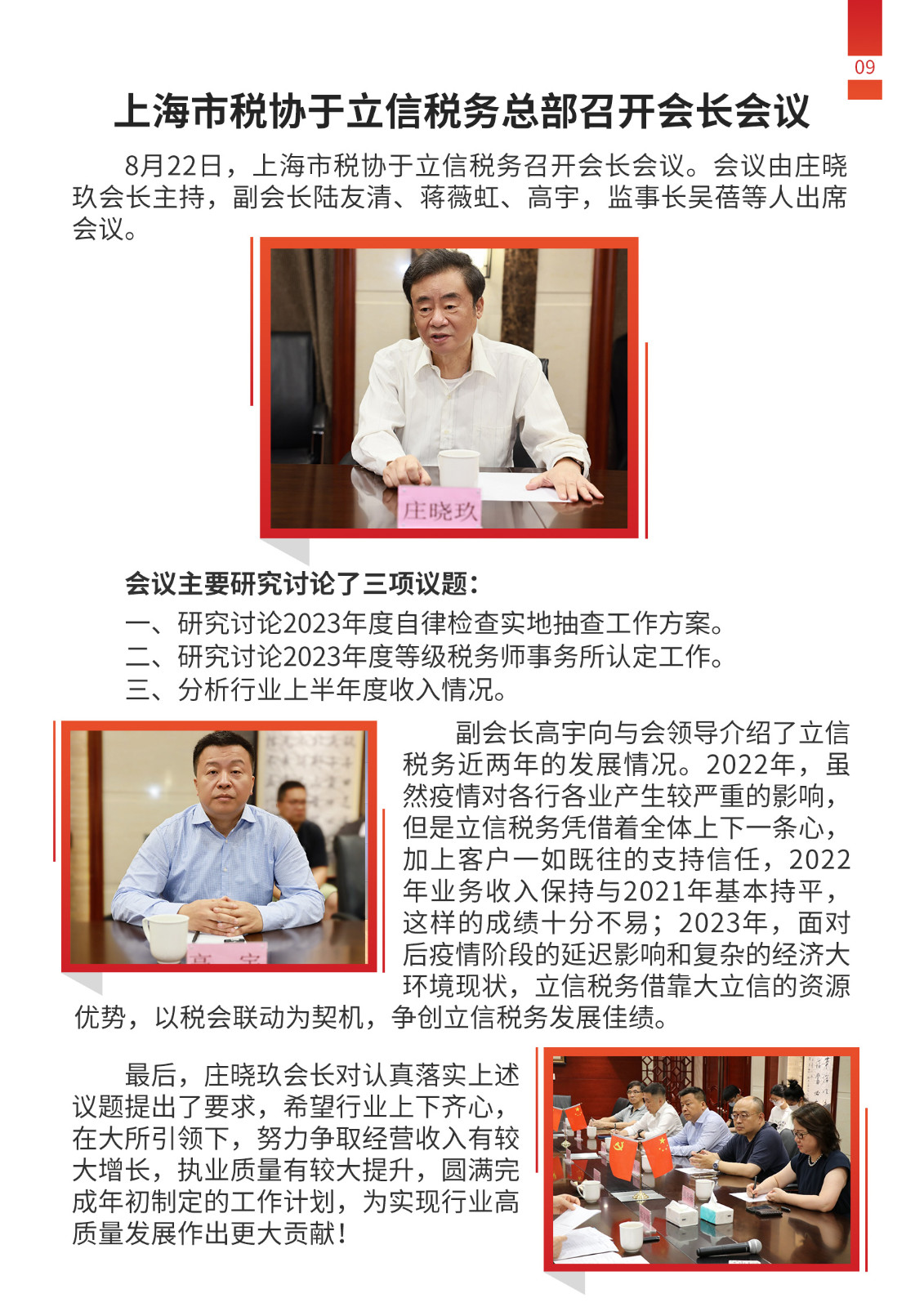 09

上海市税协于立信税务总部召开会长会议

8月22日，上海市税协于立信税务召开会长会议。会议由庄晓玖会长主持，副会长陆友清、蒋薇虹、高宇，监事长吴蓓等人出席会议。

庄晓玖

会议主要研究讨论了三项议题：
一、研究讨论2023年度自律检查实地抽查工作方案。
二、研究讨论2023年度等级税务师事务所认定工作。
三、分析行业上半年度收入情况。

副会长高宇向与会领导介绍了立信税务近两年的发展情况。2022年，虽然疫情对各行各业产生较严重的影响，但是立信税务凭借着全体上下一条心，加上客户一如既往的支持信任，2022年业务收入保持与2021年基本持平，这样的成绩十分不易；2023年，面对后疫情阶段的延迟影响和复杂的经济大环境现状，立信税务借靠大立信的资源优势，以税会联动为契机，争创立信税务发展佳绩。

最后，庄晓玖会长对认真落实上述议题提出了要求，希望行业上下齐心，在大所引领下，努力争取经营收入有较大增长，执业质量有较大提升，圆满完成年初制定的工作计划，为实现行业高质量发展作出更大贡献！